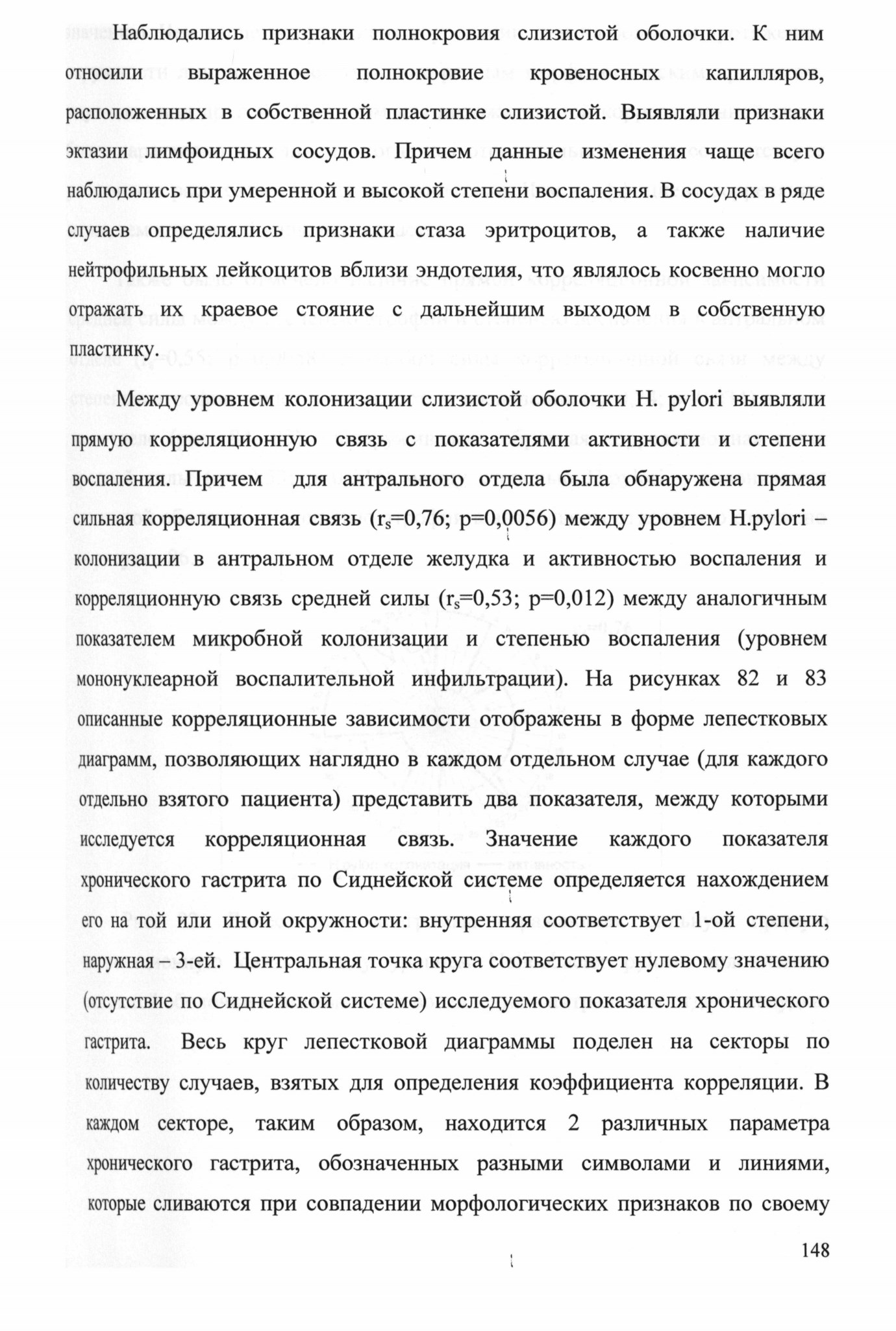 Наблюдались признаки полнокровия слизистой оболочки. К ним относили выраженное полнокровие кровеносных капилляров, расположенных в собственной пластинке слизистой. Выявляли признаки эктазии лимфоидных сосудов. Причем данные изменения чаще всего наблюдались при умеренной и высокой степени воспаления. В сосудах в ряде случаев определялись признаки стаза эритроцитов, а также наличие нейтрофильных лейкоцитов вблизи эндотелия, что являлось косвенно могло отражать их краевое стояние с дальнейшим выходом в собственную пластинку.

Между уровнем колонизации слизистой оболочки H. pylori выявляли прямую корреляционную связь с показателями активности и степени воспаления. Причем для антрального отдела была обнаружена прямая сильная корреляционная связь ($r_s$=0,76; p=0,0056) между уровнем H.pylori – колонизации в антральном отделе желудка и активностью воспаления и корреляционную связь средней силы ($r_s$=0,53; p=0,012) между аналогичным показателем микробной колонизации и степенью воспаления (уровнем мононуклеарной воспалительной инфильтрации). На рисунках 82 и 83 описанные корреляционные зависимости отображены в форме лепестковых диаграмм, позволяющих наглядно в каждом отдельном случае (для каждого отдельно взятого пациента) представить два показателя, между которыми исследуется корреляционная связь. Значение каждого показателя хронического гастрита по Сиднейской системе определяется нахождением его на той или иной окружности: внутренняя соответствует 1-ой степени, наружная – 3-ей. Центральная точка круга соответствует нулевому значению (отсутствие по Сиднейской системе) исследуемого показателя хронического гастрита. Весь круг лепестковой диаграммы поделен на секторы по количеству случаев, взятых для определения коэффициента корреляции. В каждом секторе, таким образом, находится 2 различных параметра хронического гастрита, обозначенных разными символами и линиями, которые сливаются при совпадении морфологических признаков по своему

148